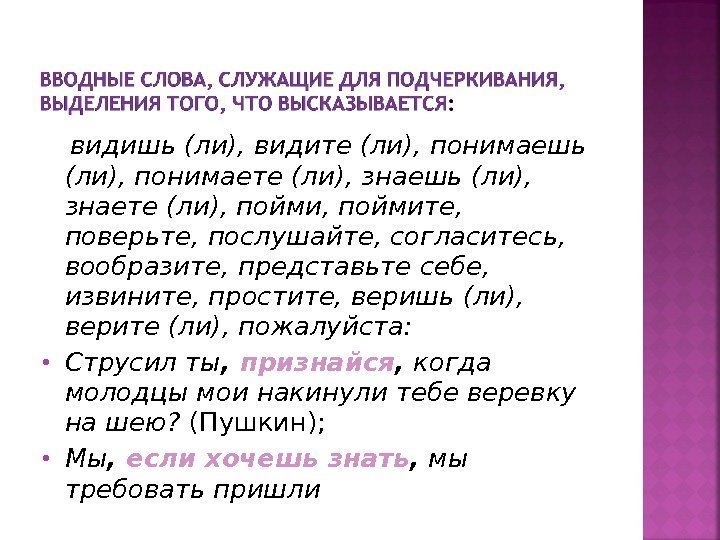 ВВОДНЫЕ СЛОВА, СЛУЖАЩИЕ ДЛЯ ПОДЧЕРКИВАНИЯ, ВЫДЕЛЕНИЯ ТОГО, ЧТО ВЫСКАЗЫВАЕТСЯ:

видишь (ли), видите (ли), понимаешь (ли), понимаете (ли), знаешь (ли), знаете (ли), пойми, поймите, поверьте, послушайте, согласитесь, вообразите, представьте себе, извините, простите, веришь (ли), верите (ли), пожалуйста:

• Струсил ты, признайся, когда молодцы мои накинули тебе веревку на шею? (Пушкин);

• Мы, если хочешь знать, мы требовать пришли